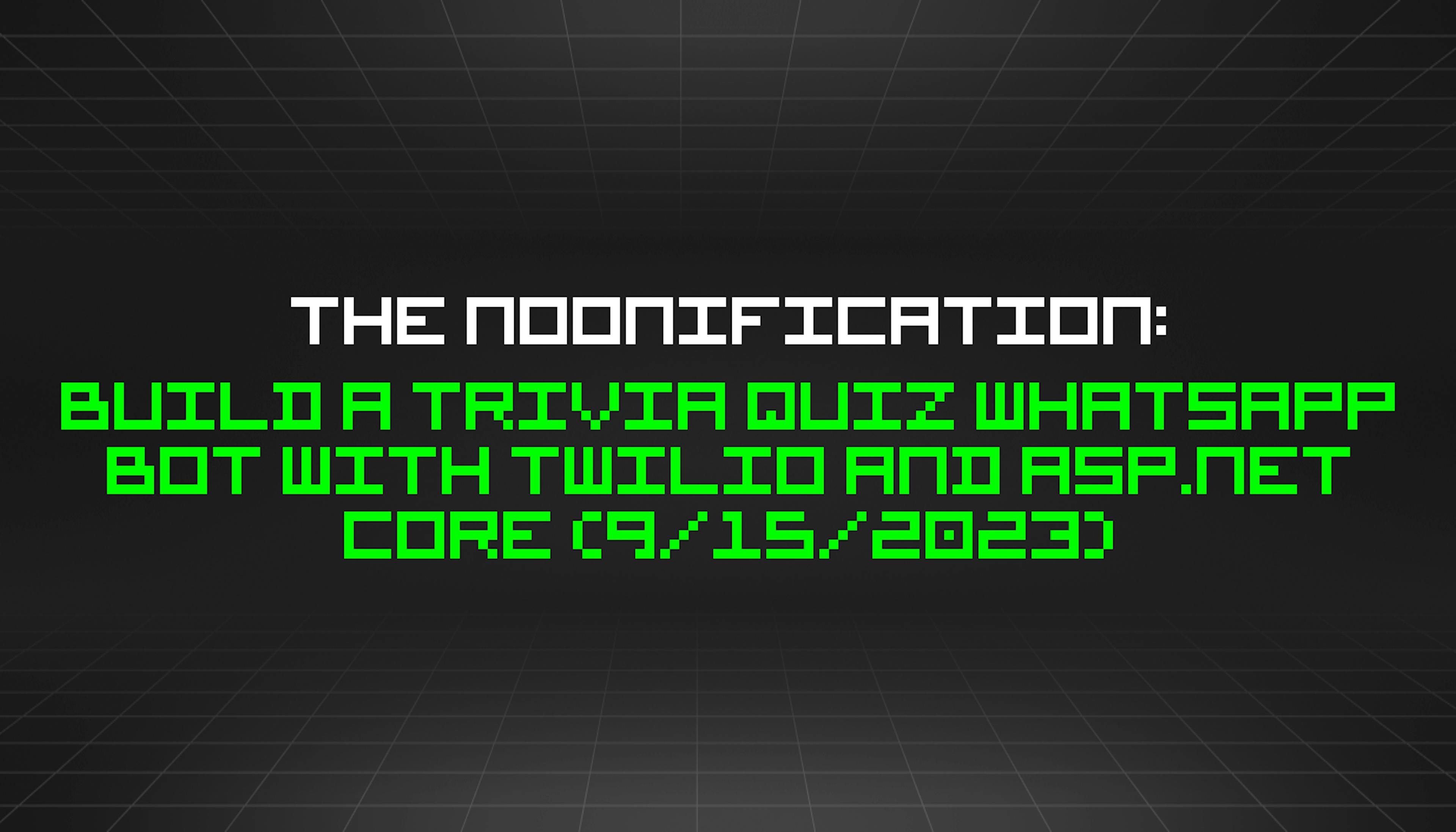 THE NOONIFICATION:

BUILD A TRIVIA QUIZ WHATSAPP BOT WITH TWILIO AND ASP.NET CORE (9/15/2023)